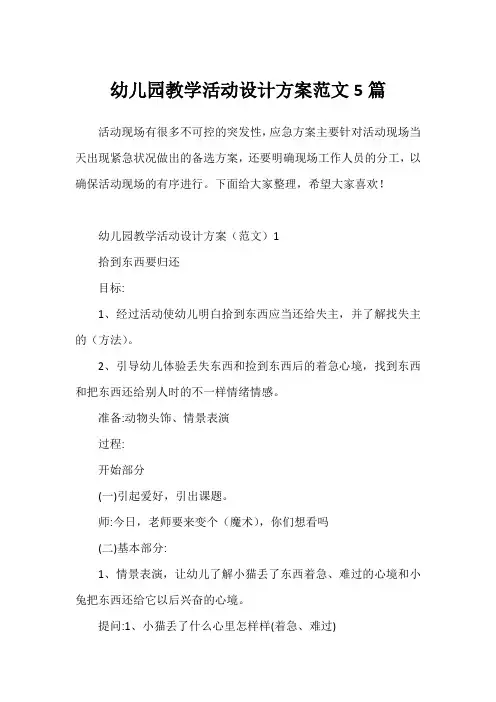 幼儿园教学活动设计方案范文 5 篇

活动现场有很多不可控的突发性，应急方案主要针对活动现场当天出现紧急状况做出的备选方案，还要明确现场工作人员的分工，以确保活动现场的有序进行。下面给大家整理，希望大家喜欢！

幼儿园教学活动设计方案（范文）1

拾到东西要归还

目标:

1、经过活动使幼儿明白拾到东西应当还给失主，并了解找失主的（方法)。

2、引导幼儿体验丢失东西和捡到东西后的着急心境，找到东西和把东西还给别人时的不一样情绪情感。

准备:动物头饰、情景表演

过程:

开始部分

(一)引起爱好，引出课题。

师:今日，老师要来变个（魔术)，你们想看吗

(二)基本部分:

1、情景表演，让幼儿了解小猫丢了东西着急、难过的心境和小兔把东西还给它以后兴奋的心境。

提问:1、小猫丢了什么心里怎样样(着急、难过)